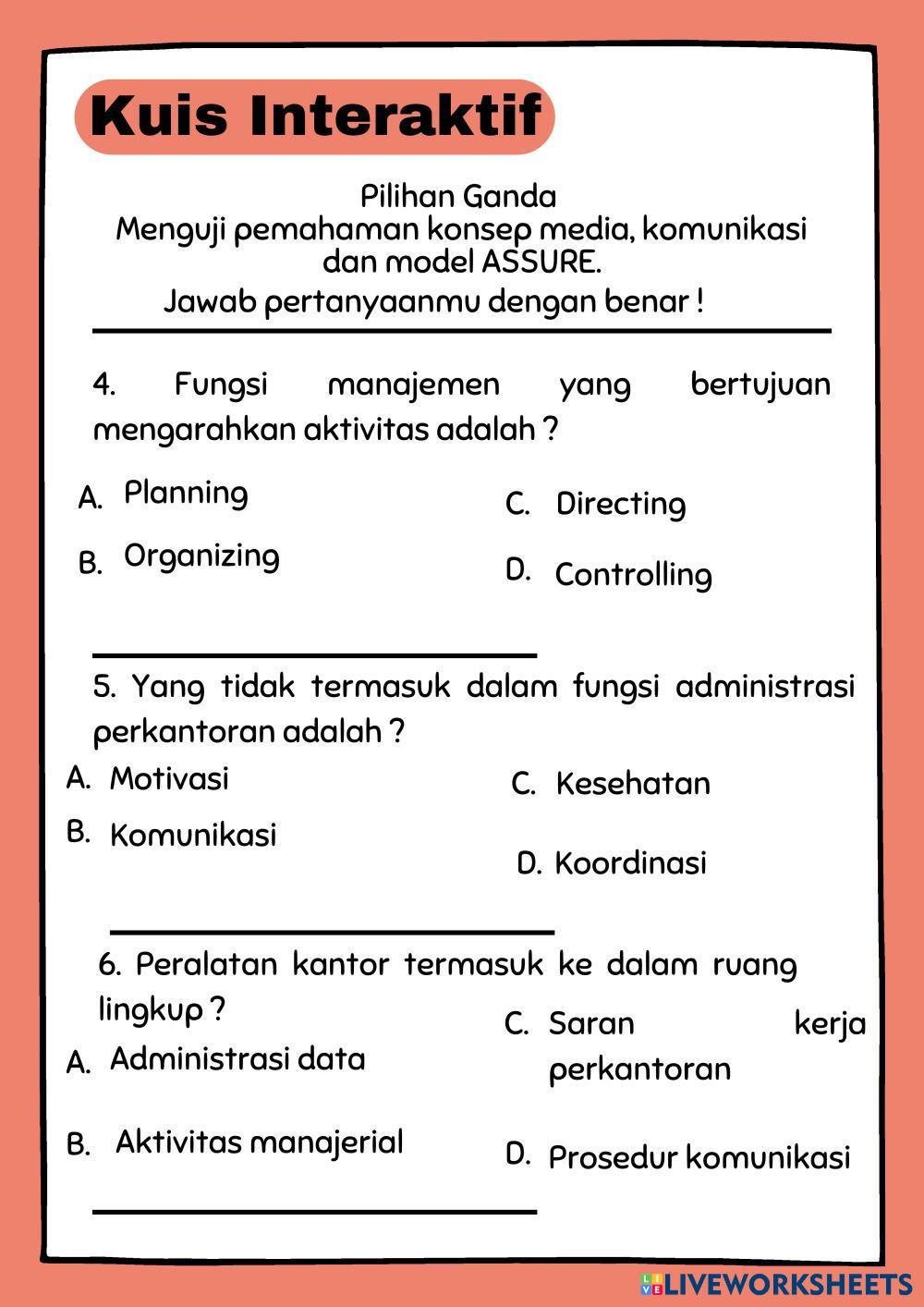 Kuis Interaktif

Pilihan Ganda
Menguji pemahaman konsep media, komunikasi dan model ASSURE.
Jawab pertanyaanmu dengan benar !

4. Fungsi manajemen yang bertujuan mengarahkan aktivitas adalah ?

A. Planning
B. Organizing
C. Directing
D. Controlling

5. Yang tidak termasuk dalam fungsi administrasi perkantoran adalah ?

A. Motivasi
B. Komunikasi
C. Kesehatan
D. Koordinasi

6. Peralatan kantor termasuk ke dalam ruang lingkup ?

A. Administrasi data
B. Aktivitas manajerial
C. Saran kerja perkantoran
D. Prosedur komunikasi

LIVEWORKSHEETS